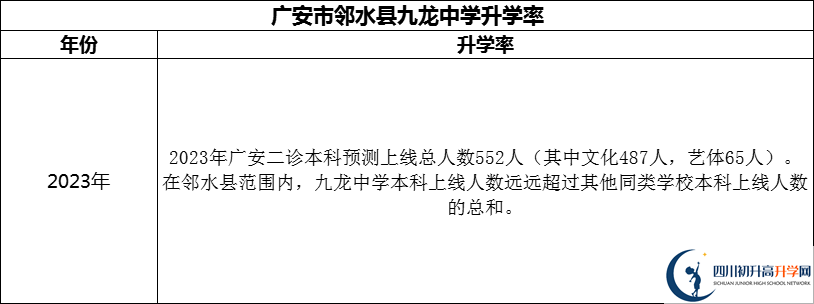 广安市邻水县九龙中学升学率

| 年份 | 升学率 |
|---|---|
| 2023年 | 2023年广安二诊本科预测上线总人数552人（其中文化487人，艺体65人）。在邻水县范围内，九龙中学本科上线人数远远超过其他同类学校本科上线人数的总和。 |

四川初升高升学网
SICHUAN JUNIOR HIGH SCHOOL NETWORK